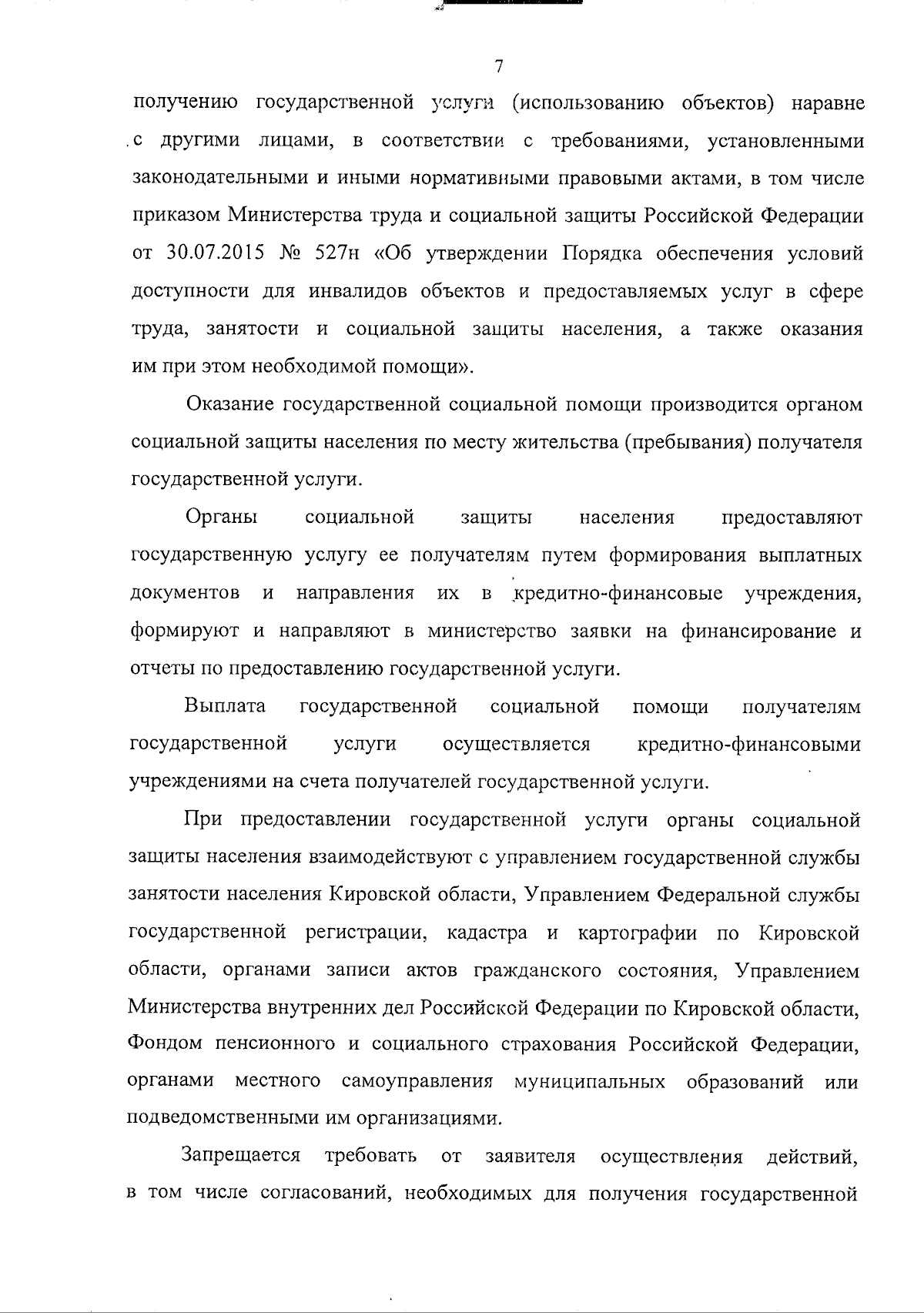 7

получению государственной услуги (использованию объектов) наравне с другими лицами, в соответствии с требованиями, установленными законодательными и иными нормативными правовыми актами, в том числе приказом Министерства труда и социальной защиты Российской Федерации от 30.07.2015 № 527н «Об утверждении Порядка обеспечения условий доступности для инвалидов объектов и предоставляемых услуг в сфере труда, занятости и социальной защиты населения, а также оказания им при этом необходимой помощи».

Оказание государственной социальной помощи производится органом социальной защиты населения по месту жительства (пребывания) получателя государственной услуги.

Органы социальной защиты населения предоставляют государственную услугу ее получателям путем формирования выплатных документов и направления их в кредитно-финансовые учреждения, формируют и направляют в министерство заявки на финансирование и отчеты по предоставлению государственной услуги.

Выплата государственной социальной помощи получателям государственной услуги осуществляется кредитно-финансовыми учреждениями на счета получателей государственной услуги.

При предоставлении государственной услуги органы социальной защиты населения взаимодействуют с управлением государственной службы занятости населения Кировской области, Управлением Федеральной службы государственной регистрации, кадастра и картографии по Кировской области, органами записи актов гражданского состояния, Управлением Министерства внутренних дел Российской Федерации по Кировской области, Фондом пенсионного и социального страхования Российской Федерации, органами местного самоуправления муниципальных образований или подведомственными им организациями.

Запрещается требовать от заявителя осуществления действий, в том числе согласований, необходимых для получения государственной